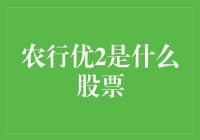 农行优2是什么股票